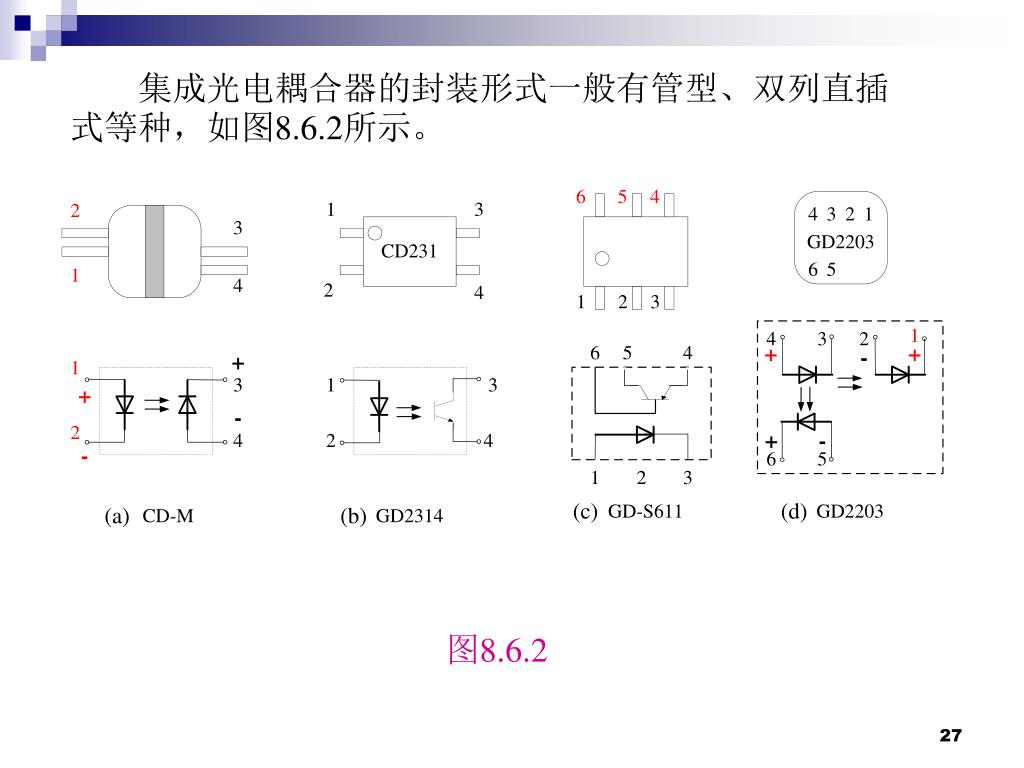 集成光电耦合器的封装形式一般有管型、双列直插式等种，如图8.6.2所示。

2
1
3
4

1
3
CD231
2
4

6 5 4
1 2 3

4 3 2 1
GD2203
6 5

1
+
2
-
+
3
-
4

1
3
2
4

6 5 4
1 2 3

4 3 2 1
+ - +
+ -
6 5

(a) CD-M

(b) GD2314

(c) GD-S611

(d) GD2203

图8.6.2

27